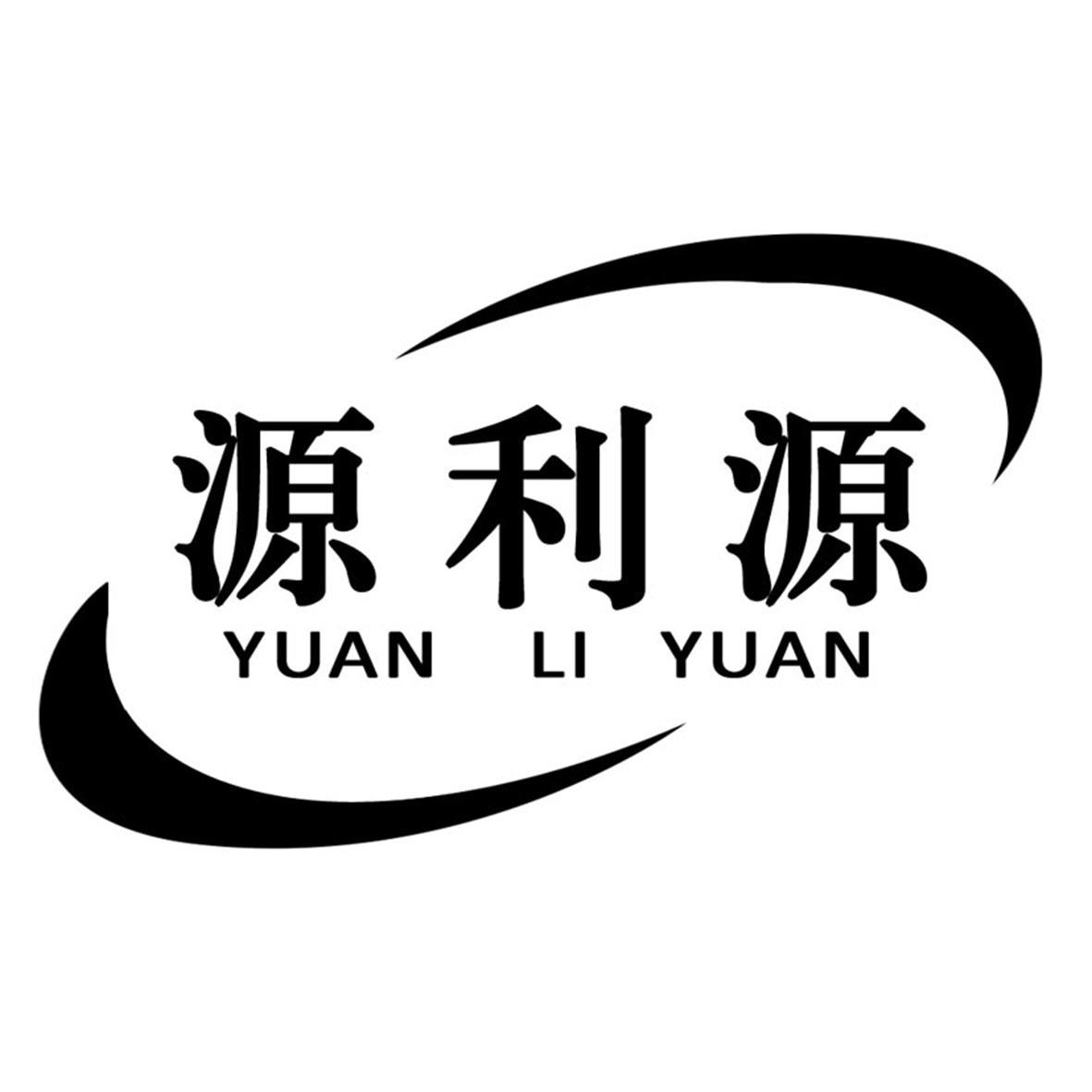 源利源
YUAN LI YUAN